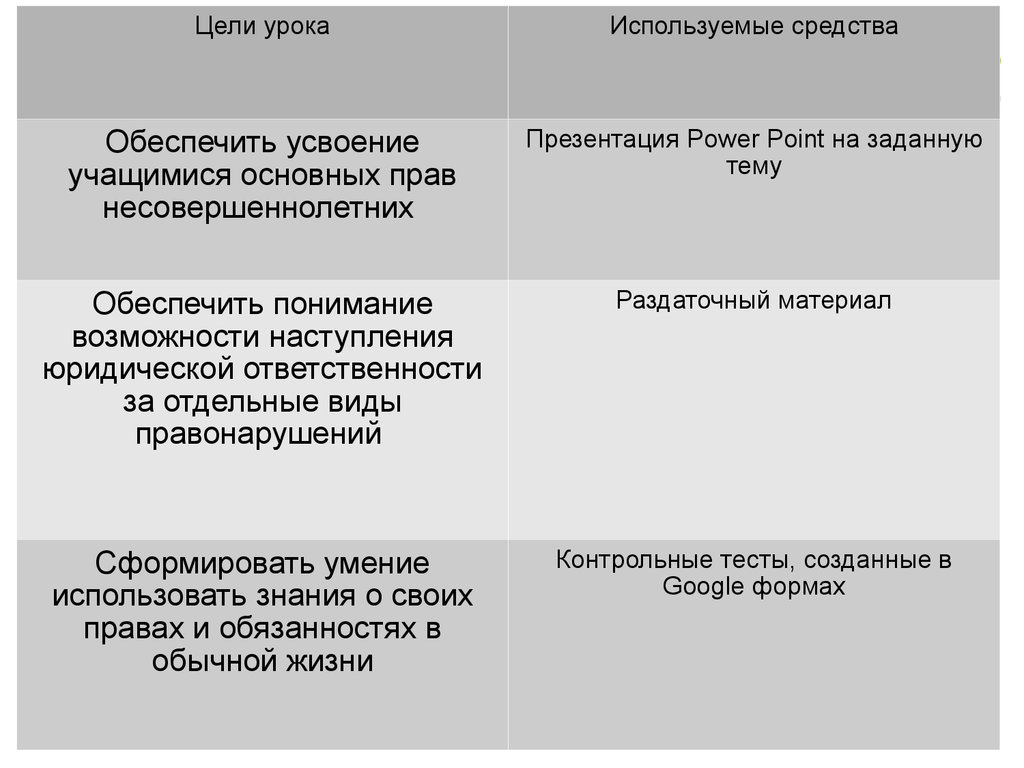 | Цели урока | Используемые средства |
|---|---|
| Обеспечить усвоение учащимися основных прав несовершеннолетних | Презентация Power Point на заданную тему |
| Обеспечить понимание возможности наступления юридической ответственности за отдельные виды правонарушений | Раздаточный материал |
| Сформировать умение использовать знания о своих правах и обязанностях в обычной жизни | Контрольные тесты, созданные в Google формах |